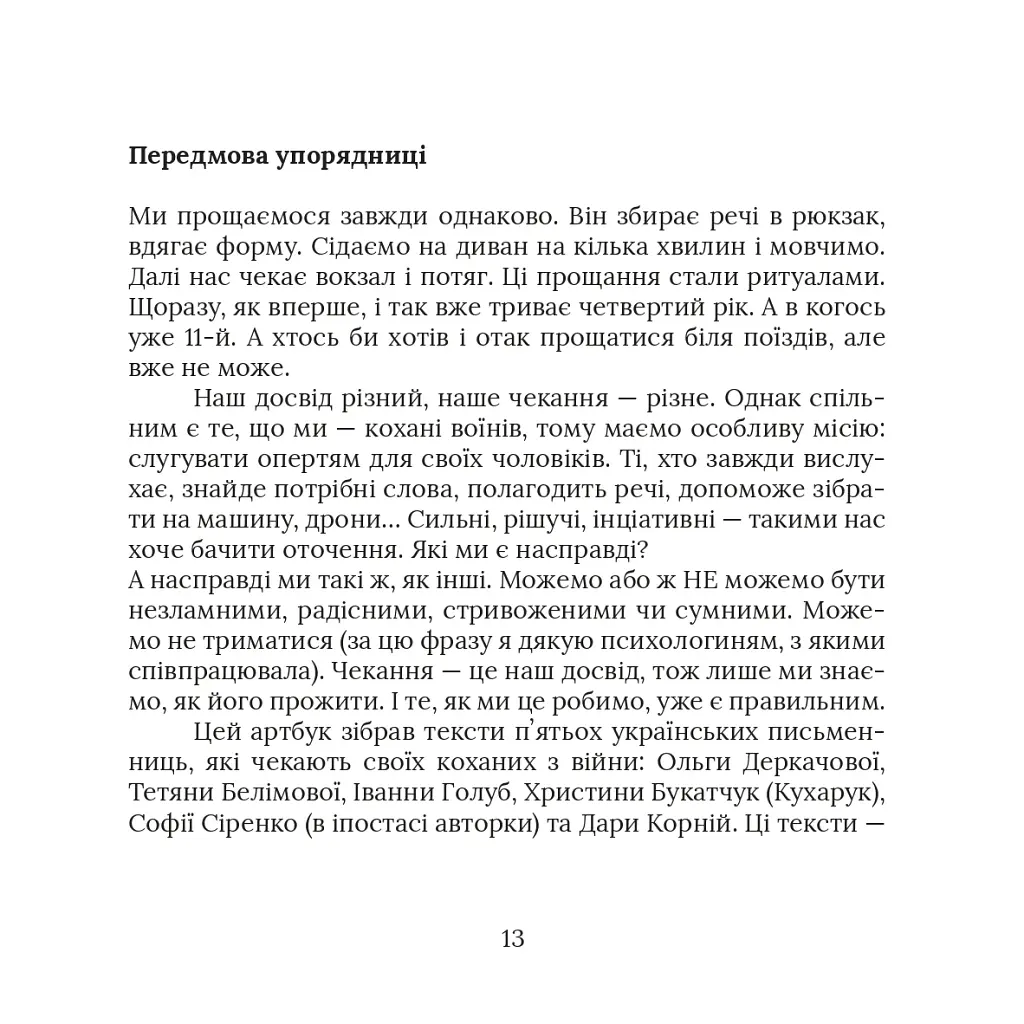 Передмова упорядниці

Ми прощаємося завжди однаково. Він збирає речі в рюкзак, вдягає форму. Сідаємо на диван на кілька хвилин і мовчимо. Далі нас чекає вокзал і потяг. Ці прощання стали ритуалами. Щоразу, як вперше, і так вже триває четвертий рік. А в когось уже 11-й. А хтось би хотів і отак прощатися біля поїздів, але вже не може.

Наш досвід різний, наше чекання — різне. Однак спільним є те, що ми — кохані воїнів, тому маємо особливу місію: слугувати опертям для своїх чоловіків. Ті, хто завжди вислухає, знайде потрібні слова, полагодить речі, допоможе зібрати на машину, дрони... Сильні, рішучі, інціативні — такими нас хоче бачити оточення. Які ми є насправді?

А насправді ми такі ж, як інші. Можемо або ж НЕ можемо бути незламними, радісними, стривоженими чи сумними. Можемо не триматися (за цю фразу я дякую психологиням, з якими співпрацювала). Чекання — це наш досвід, тож лише ми знаємо, як його прожити. І те, як ми це робимо, уже є правильним.

Цей артбук зібрав тексти п'ятьох українських письменниць, які чекають своїх коханих з війни: Ольги Деркачової, Тетяни Белімової, Іванни Голуб, Христини Букатчук (Кухарук), Софії Сіренко (в іпостасі авторки) та Дари Корній. Ці тексти —

13